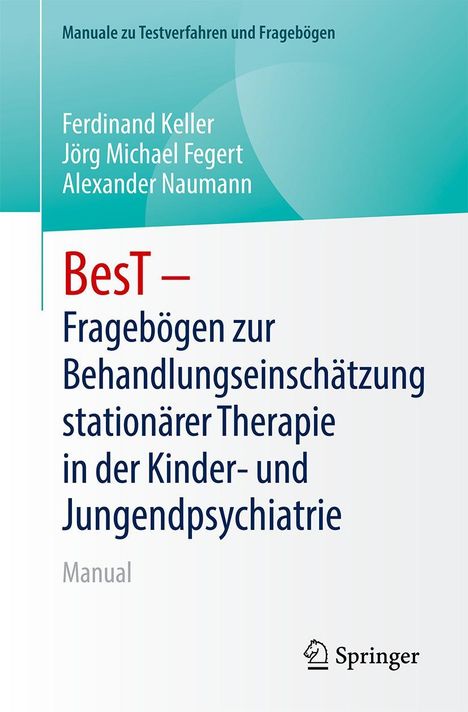 Manuale zu Testverfahren und Fragebögen

Ferdinand Keller
Jörg Michael Fegert
Alexander Naumann

BesT –
Fragebögen zur Behandlungseinschätzung stationärer Therapie in der Kinder- und Jungendpsychiatrie

Manual

Springer